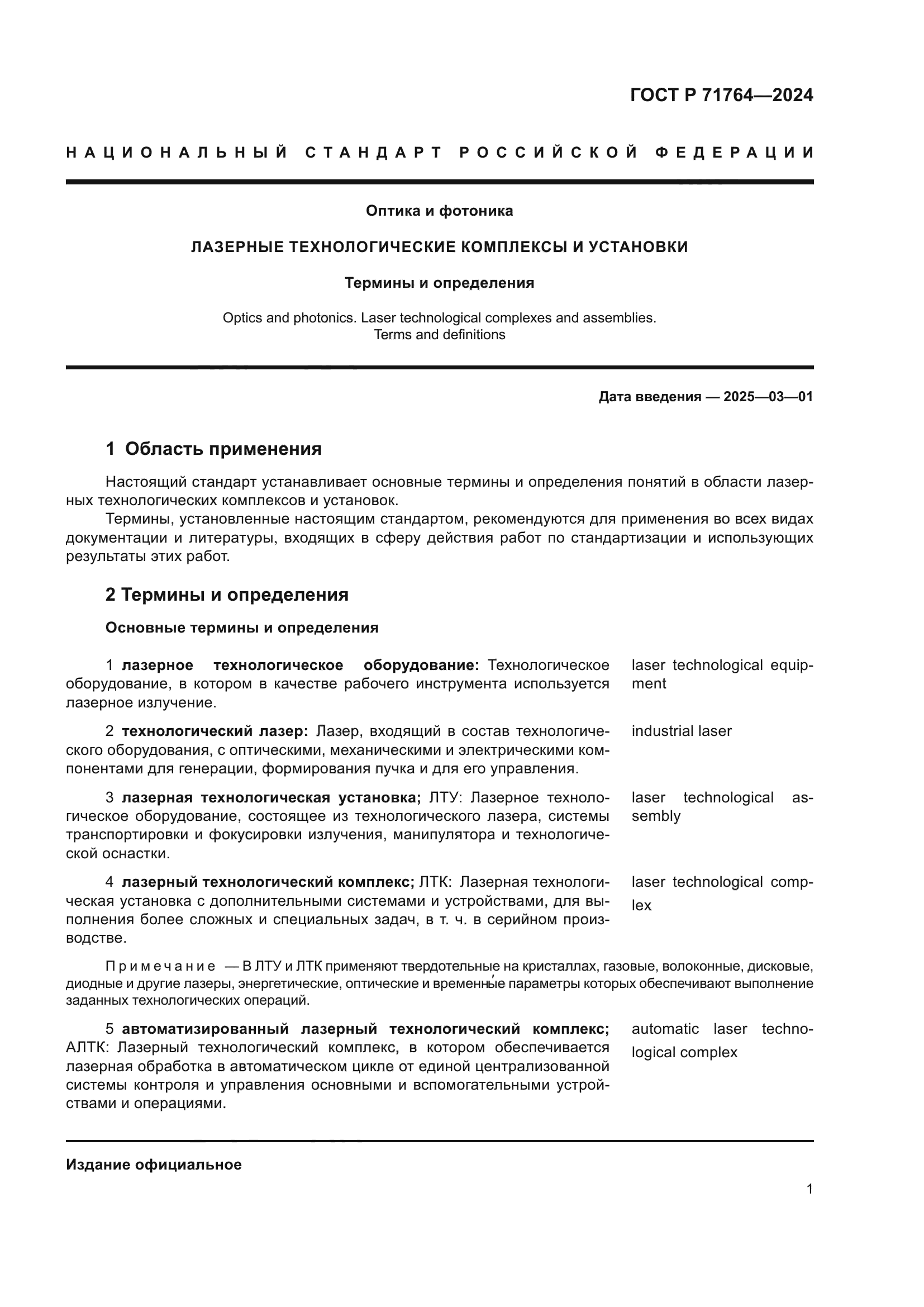 ГОСТ Р 71764—2024

НАЦИОНАЛЬНЫЙ СТАНДАРТ РОССИЙСКОЙ ФЕДЕРАЦИИ

Оптика и фотоника

ЛАЗЕРНЫЕ ТЕХНОЛОГИЧЕСКИЕ КОМПЛЕКСЫ И УСТАНОВКИ

Термины и определения

Optics and photonics. Laser technological complexes and assemblies. Terms and definitions

Дата введения — 2025—03—01

1 Область применения

Настоящий стандарт устанавливает основные термины и определения понятий в области лазерных технологических комплексов и установок.

Термины, установленные настоящим стандартом, рекомендуются для применения во всех видах документации и литературы, входящих в сферу действия работ по стандартизации и использующих результаты этих работ.

2 Термины и определения

Основные термины и определения

1 лазерное технологическое оборудование: Технологическое оборудование, в котором в качестве рабочего инструмента используется лазерное излучение.

laser technological equipment

2 технологический лазер: Лазер, входящий в состав технологического оборудования, с оптическими, механическими и электрическими компонентами для генерации, формирования пучка и для его управления.

industrial laser

3 лазерная технологическая установка; ЛТУ: Лазерное технологическое оборудование, состоящее из технологического лазера, системы транспортировки и фокусировки излучения, манипулятора и технологической оснастки.

laser technological assembly

4 лазерный технологический комплекс; ЛТК: Лазерная технологическая установка с дополнительными системами и устройствами, для выполнения более сложных и специальных задач, в т. ч. в серийном производстве.

laser technological complex

Примечание — В ЛТУ и ЛТК применяют твердотельные на кристаллах, газовые, волоконные, дисковые, диодные и другие лазеры, энергетические, оптические и временны́е параметры которых обеспечивают выполнение заданных технологических операций.

5 автоматизированный лазерный технологический комплекс; АЛТК: Лазерный технологический комплекс, в котором обеспечивается лазерная обработка в автоматическом цикле от единой централизованной системы контроля и управления основными и вспомогательными устройствами и операциями.

automatic laser technological complex

Издание официальное

1